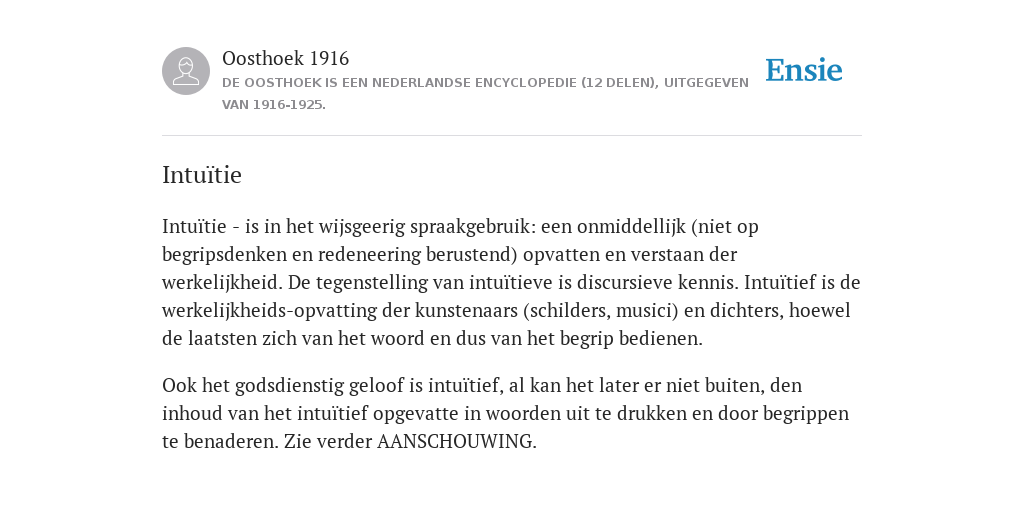 Oosthoek 1916

DE OOSTHOEK IS EEN NEDERLANDSE ENCYCLOPEDIE (12 DELEN), UITGEGEVEN VAN 1916-1925.

Ensie

Intuïtie

Intuïtie - is in het wijsgeerig spraakgebruik: een onmiddellijk (niet op begripsdenken en redeneering berustend) opvatten en verstaan der werkelijkheid. De tegenstelling van intuïtieve is discursieve kennis. Intuïtief is de werkelijkheids-opvatting der kunstenaars (schilders, musici) en dichters, hoewel de laatsten zich van het woord en dus van het begrip bedienen.

Ook het godsdienstig geloof is intuïtief, al kan het later er niet buiten, den inhoud van het intuïtief opgevatte in woorden uit te drukken en door begrippen te benaderen. Zie verder AANSCHOUWING.